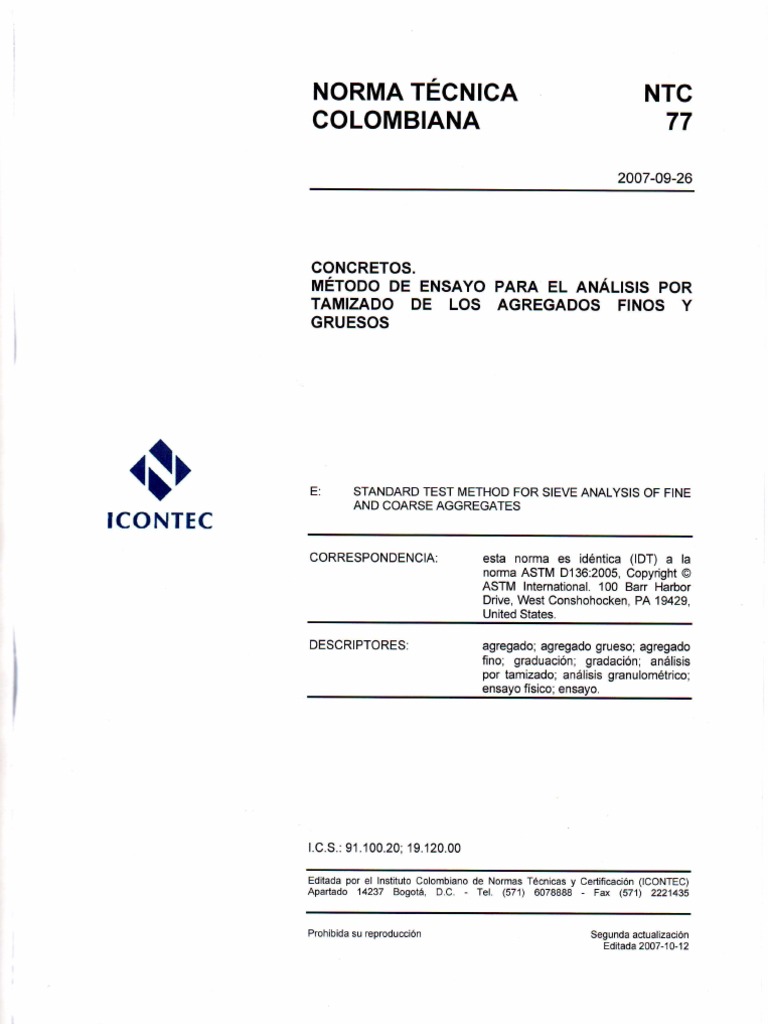 NORMA TÉCNICA COLOMBIANA

NTC 77

2007-09-26

CONCRETOS. MÉTODO DE ENSAYO PARA EL ANÁLISIS POR TAMIZADO DE LOS AGREGADOS FINOS Y GRUESOS

ICONTEC

E: STANDARD TEST METHOD FOR SIEVE ANALYSIS OF FINE AND COARSE AGGREGATES

CORRESPONDENCIA: esta norma es idéntica (IDT) a la norma ASTM D136:2005, Copyright © ASTM International. 100 Barr Harbor Drive, West Conshohocken, PA 19429, United States.

DESCRIPTORES: agregado; agregado grueso; agregado fino; graduación; gradación; análisis por tamizado; análisis granulométrico; ensayo físico; ensayo.

I.C.S.: 91.100.20; 19.120.00

Editada por el Instituto Colombiano de Normas Técnicas y Certificación (ICONTEC) Apartado 14237 Bogotá, D.C. - Tel. (571) 6078888 - Fax (571) 2221435

Prohibida su reproducción

Segunda actualización
Editada 2007-10-12